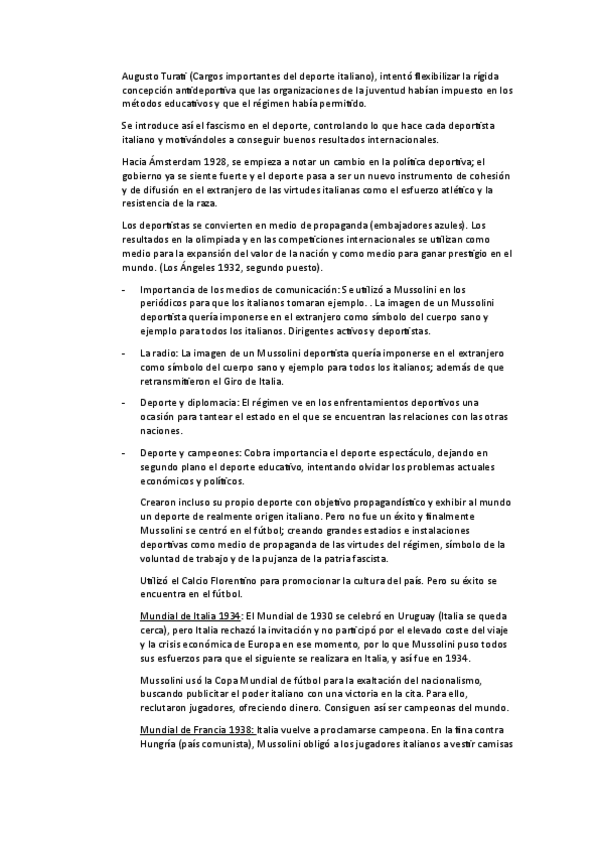 Augusto Turati (Cargos importantes del deporte italiano), intentó flexibilizar la rígida concepción antideportiva que las organizaciones de la juventud habían impuesto en los métodos educativos y que el régimen había permitido.

Se introduce así el fascismo en el deporte, controlando lo que hace cada deportista italiano y motivándoles a conseguir buenos resultados internacionales.

Hacia Ámsterdam 1928, se empieza a notar un cambio en la política deportiva; el gobierno ya se siente fuerte y el deporte pasa a ser un nuevo instrumento de cohesión y de difusión en el extranjero de las virtudes italianas como el esfuerzo atlético y la resistencia de la raza.

Los deportistas se convierten en medio de propaganda (embajadores azules). Los resultados en la olimpiada y en las competiciones internacionales se utilizan como medio para la expansión del valor de la nación y como medio para ganar prestigio en el mundo. (Los Ángeles 1932, segundo puesto).

- Importancia de los medios de comunicación: Se utilizó a Mussolini en los periódicos para que los italianos tomaran ejemplo. . La imagen de un Mussolini deportista quería imponerse en el extranjero como símbolo del cuerpo sano y ejemplo para todos los italianos. Dirigentes activos y deportistas.

- La radio: La imagen de un Mussolini deportista quería imponerse en el extranjero como símbolo del cuerpo sano y ejemplo para todos los italianos; además de que retransmitieron el Giro de Italia.

- Deporte y diplomacia: El régimen ve en los enfrentamientos deportivos una ocasión para tantear el estado en el que se encuentran las relaciones con las otras naciones.

- Deporte y campeones: Cobra importancia el deporte espectáculo, dejando en segundo plano el deporte educativo, intentando olvidar los problemas actuales económicos y políticos.

Crearon incluso su propio deporte con objetivo propagandístico y exhibir al mundo un deporte de realmente origen italiano. Pero no fue un éxito y finalmente Mussolini se centró en el fútbol; creando grandes estadios e instalaciones deportivas como medio de propaganda de las virtudes del régimen, símbolo de la voluntad de trabajo y de la pujanza de la patria fascista.

Utilizó el Calcio Florentino para promocionar la cultura del país. Pero su éxito se encuentra en el fútbol.

Mundial de Italia 1934: El Mundial de 1930 se celebró en Uruguay (Italia se queda cerca), pero Italia rechazó la invitación y no participó por el elevado coste del viaje y la crisis económica de Europa en ese momento, por lo que Mussolini puso todos sus esfuerzos para que el siguiente se realizara en Italia, y así fue en 1934.

Mussolini usó la Copa Mundial de fútbol para la exaltación del nacionalismo, buscando publicitar el poder italiano con una victoria en la cita. Para ello, reclutaron jugadores, ofreciendo dinero. Consiguen así ser campeonas del mundo.

Mundial de Francia 1938: Italia vuelve a proclamarse campeona. En la fina contra Hungría (país comunista), Mussolini obligó a los jugadores italianos a vestir camisas